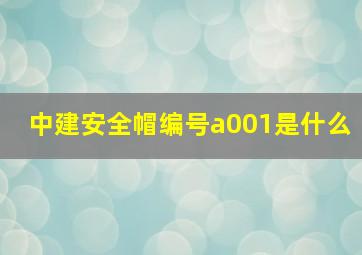 中建安全帽编号a001是什么